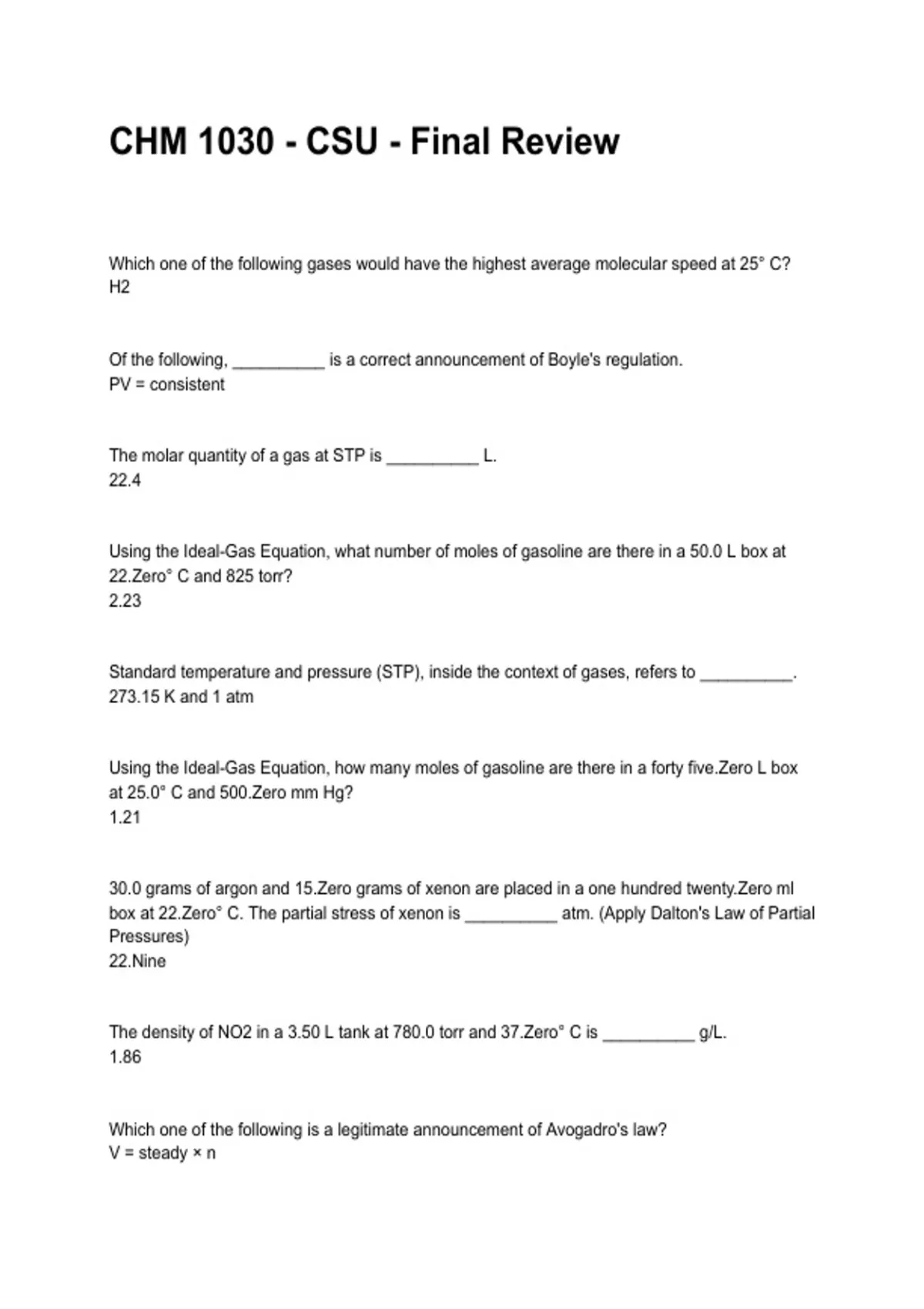 CHM 1030 - CSU - Final Review

Which one of the following gases would have the highest average molecular speed at 25° C?
H2

Of the following, __________ is a correct announcement of Boyle's regulation.
PV = consistent

The molar quantity of a gas at STP is __________ L.
22.4

Using the Ideal-Gas Equation, what number of moles of gasoline are there in a 50.0 L box at 22.Zero° C and 825 torr?
2.23

Standard temperature and pressure (STP), inside the context of gases, refers to __________.
273.15 K and 1 atm

Using the Ideal-Gas Equation, how many moles of gasoline are there in a forty five.Zero L box at 25.0° C and 500.Zero mm Hg?
1.21

30.0 grams of argon and 15.Zero grams of xenon are placed in a one hundred twenty.Zero ml box at 22.Zero° C. The partial stress of xenon is __________ atm. (Apply Dalton's Law of Partial Pressures)
22.Nine

The density of NO2 in a 3.50 L tank at 780.0 torr and 37.Zero° C is __________ g/L.
1.86

Which one of the following is a legitimate announcement of Avogadro's law?
V = steady × n